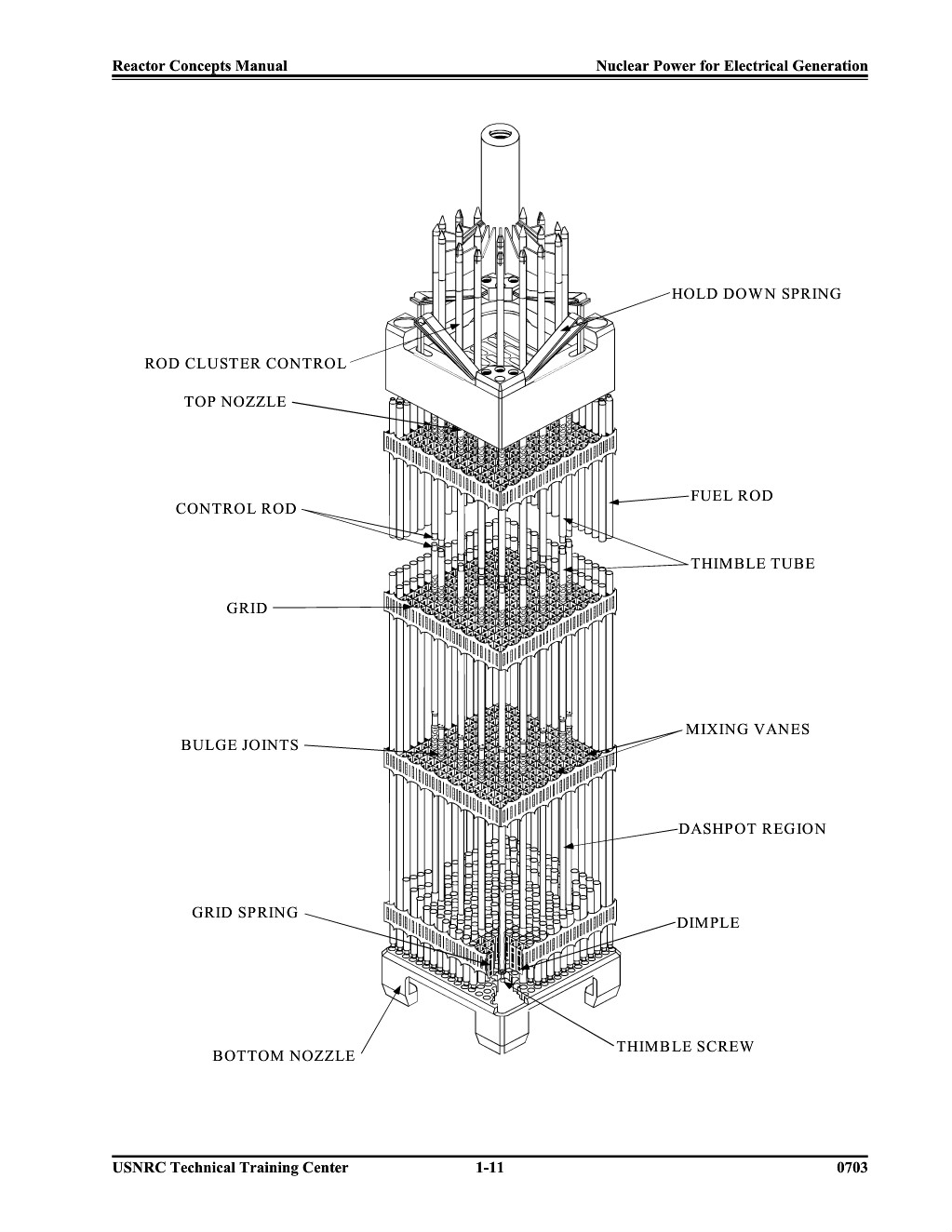 Reactor Concepts Manual

Nuclear Power for Electrical Generation

HOLD DOWN SPRING

ROD CLUSTER CONTROL

TOP NOZZLE

FUEL ROD

CONTROL ROD

THIMBLE TUBE

GRID

MIXING VANES

BULGE JOINTS

DASHPOT REGION

GRID SPRING

DIMPLE

THIMBLE SCREW

BOTTOM NOZZLE

USNRC Technical Training Center

1-11

0703